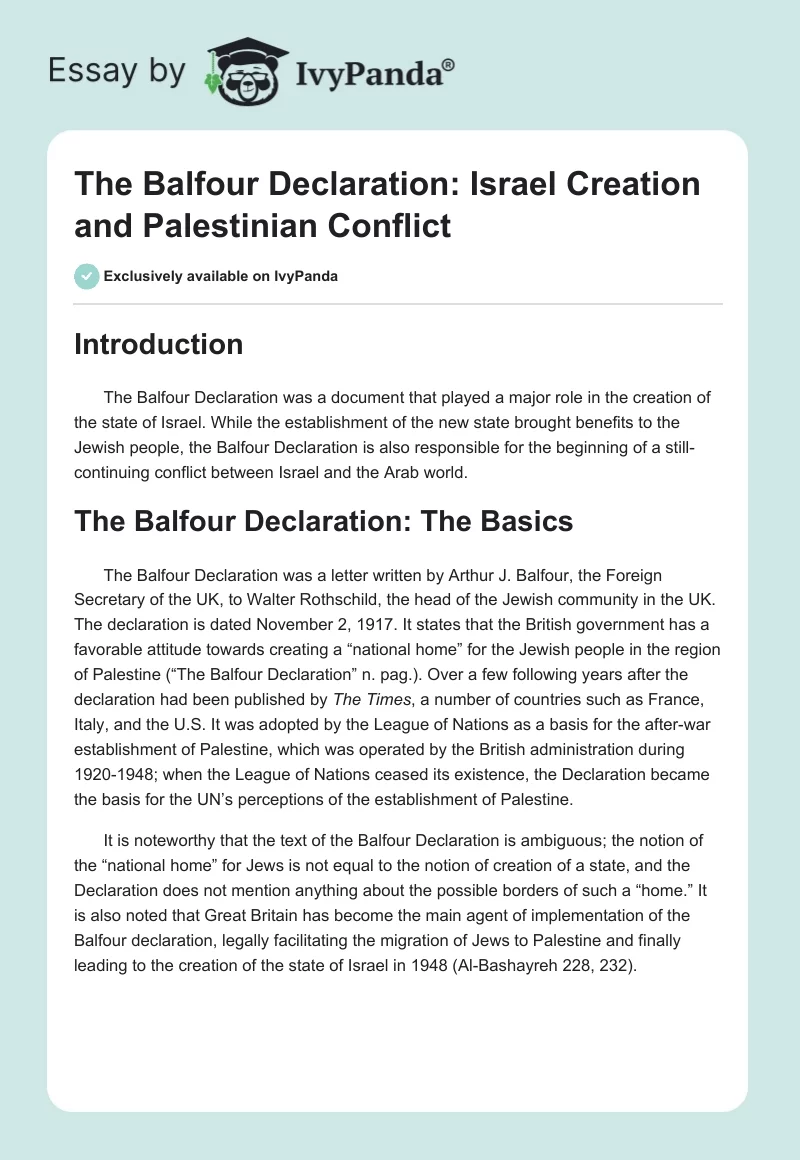 Essay by IvyPanda®

The Balfour Declaration: Israel Creation and Palestinian Conflict

Exclusively available on IvyPanda

Introduction

The Balfour Declaration was a document that played a major role in the creation of the state of Israel. While the establishment of the new state brought benefits to the Jewish people, the Balfour Declaration is also responsible for the beginning of a still-continuing conflict between Israel and the Arab world.

The Balfour Declaration: The Basics

The Balfour Declaration was a letter written by Arthur J. Balfour, the Foreign Secretary of the UK, to Walter Rothschild, the head of the Jewish community in the UK. The declaration is dated November 2, 1917. It states that the British government has a favorable attitude towards creating a “national home” for the Jewish people in the region of Palestine (“The Balfour Declaration” n. pag.). Over a few following years after the declaration had been published by The Times, a number of countries such as France, Italy, and the U.S. It was adopted by the League of Nations as a basis for the after-war establishment of Palestine, which was operated by the British administration during 1920-1948; when the League of Nations ceased its existence, the Declaration became the basis for the UN’s perceptions of the establishment of Palestine.

It is noteworthy that the text of the Balfour Declaration is ambiguous; the notion of the “national home” for Jews is not equal to the notion of creation of a state, and the Declaration does not mention anything about the possible borders of such a “home.” It is also noted that Great Britain has become the main agent of implementation of the Balfour declaration, legally facilitating the migration of Jews to Palestine and finally leading to the creation of the state of Israel in 1948 (Al-Bashayreh 228, 232).